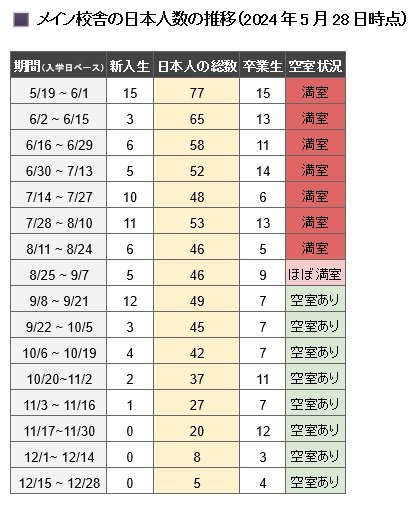 ■ メイン校舎の日本人数の推移(2024年5月28日時点)

| 期間(入学日ベース) | 新入生 | 日本人の総数 | 卒業生 | 空室状況 |
|---|---|---|---|---|
| 5/19 ~ 6/1 | 15 | 77 | 15 | 満室 |
| 6/2 ~ 6/15 | 3 | 65 | 13 | 満室 |
| 6/16 ~ 6/29 | 6 | 58 | 11 | 満室 |
| 6/30 ~ 7/13 | 5 | 52 | 14 | 満室 |
| 7/14 ~ 7/27 | 10 | 48 | 6 | 満室 |
| 7/28 ~ 8/10 | 11 | 53 | 13 | 満室 |
| 8/11 ~ 8/24 | 6 | 46 | 5 | 満室 |
| 8/25 ~ 9/7 | 5 | 46 | 9 | ほぼ満室 |
| 9/8 ~ 9/21 | 12 | 49 | 7 | 空室あり |
| 9/22 ~ 10/5 | 3 | 45 | 7 | 空室あり |
| 10/6 ~ 10/19 | 4 | 42 | 7 | 空室あり |
| 10/20~11/2 | 2 | 37 | 11 | 空室あり |
| 11/3 ~ 11/16 | 1 | 27 | 7 | 空室あり |
| 11/17~11/30 | 0 | 20 | 12 | 空室あり |
| 12/1~ 12/14 | 0 | 8 | 3 | 空室あり |
| 12/15 ~ 12/28 | 0 | 5 | 4 | 空室あり |